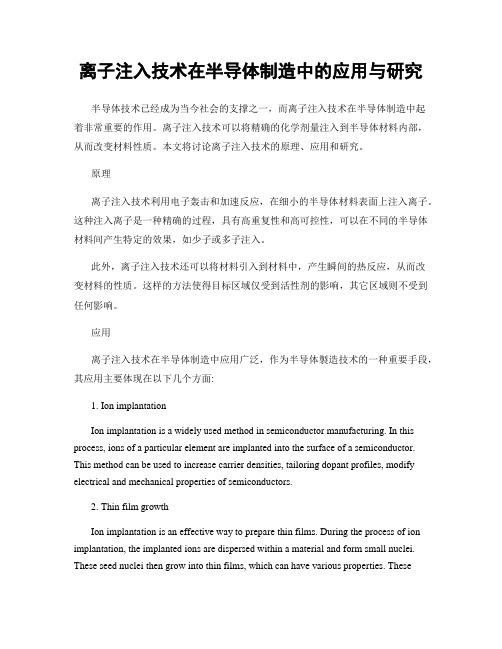 离子注入技术在半导体制造中的应用与研究

半导体技术已经成为当今社会的支撑之一，而离子注入技术在半导体制造中起着非常重要的作用。离子注入技术可以将精确的化学剂量注入到半导体材料内部，从而改变材料性质。本文将讨论离子注入技术的原理、应用和研究。

原理

离子注入技术利用电子轰击和加速反应，在细小的半导体材料表面上注入离子。这种注入离子是一种精确的过程，具有高重复性和高可控性，可以在不同的半导体材料间产生特定的效果，如少子或多子注入。

此外，离子注入技术还可以将材料引入到材料中，产生瞬间的热反应，从而改变材料的性质。这样的方法使得目标区域仅受到活性剂的影响，其它区域则不受到任何影响。

应用

离子注入技术在半导体制造中应用广泛，作为半导体製造技术的一种重要手段，其应用主要体现在以下几个方面:

1. Ion implantation

Ion implantation is a widely used method in semiconductor manufacturing. In this process, ions of a particular element are implanted into the surface of a semiconductor. This method can be used to increase carrier densities, tailoring dopant profiles, modify electrical and mechanical properties of semiconductors.

2. Thin film growth

Ion implantation is an effective way to prepare thin films. During the process of ion implantation, the implanted ions are dispersed within a material and form small nuclei. These seed nuclei then grow into thin films, which can have various properties. These